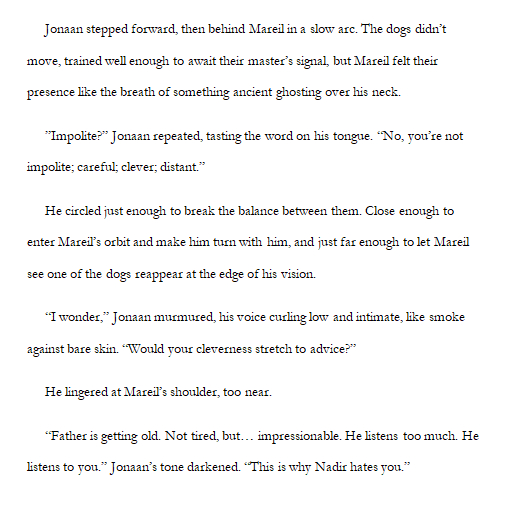 Jonaan stepped forward, then behind Mareil in a slow arc. The dogs didn't move, trained well enough to await their master's signal, but Mareil felt their presence like the breath of something ancient ghosting over his neck.

"Impolite?" Jonaan repeated, tasting the word on his tongue. "No, you're not impolite; careful; clever; distant."

He circled just enough to break the balance between them. Close enough to enter Mareil's orbit and make him turn with him, and just far enough to let Mareil see one of the dogs reappear at the edge of his vision.

"I wonder," Jonaan murmured, his voice curling low and intimate, like smoke against bare skin. "Would your cleverness stretch to advice?"

He lingered at Mareil's shoulder, too near.

"Father is getting old. Not tired, but… impressionable. He listens too much. He listens to you." Jonaan's tone darkened. "This is why Nadir hates you."